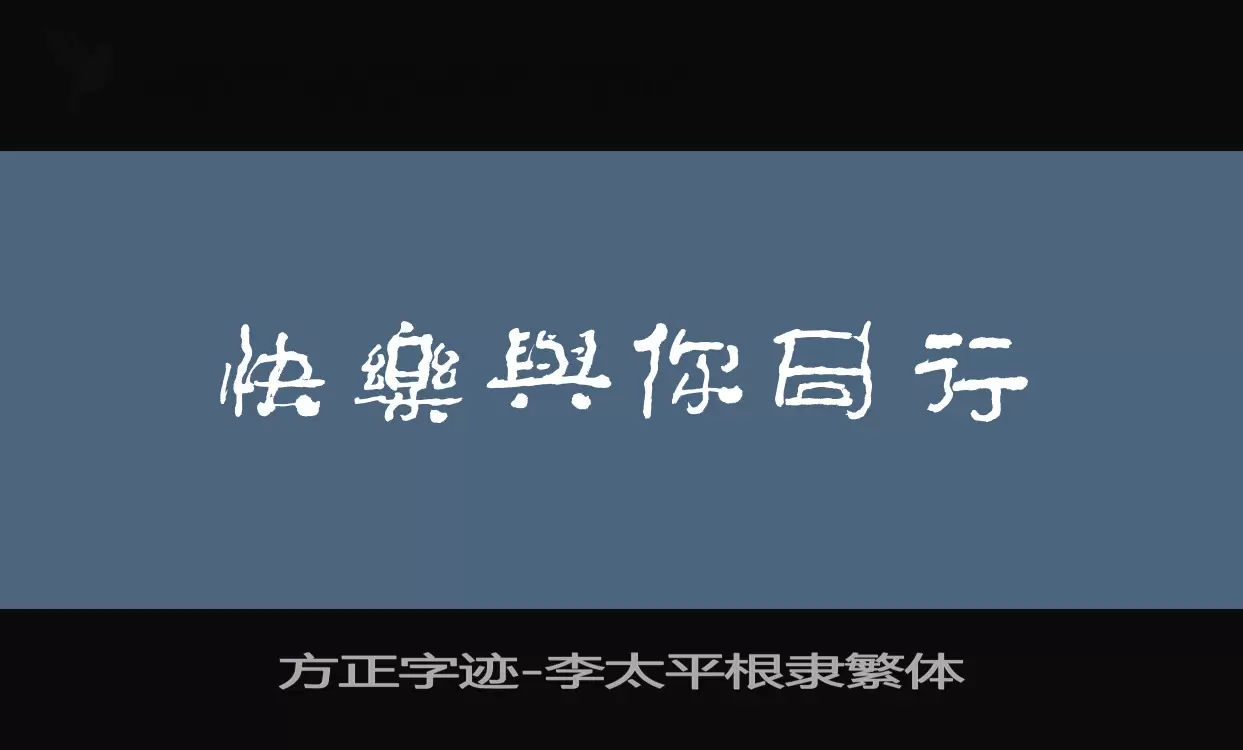 快樂與你同行

方正字迹-李太平根隶繁体